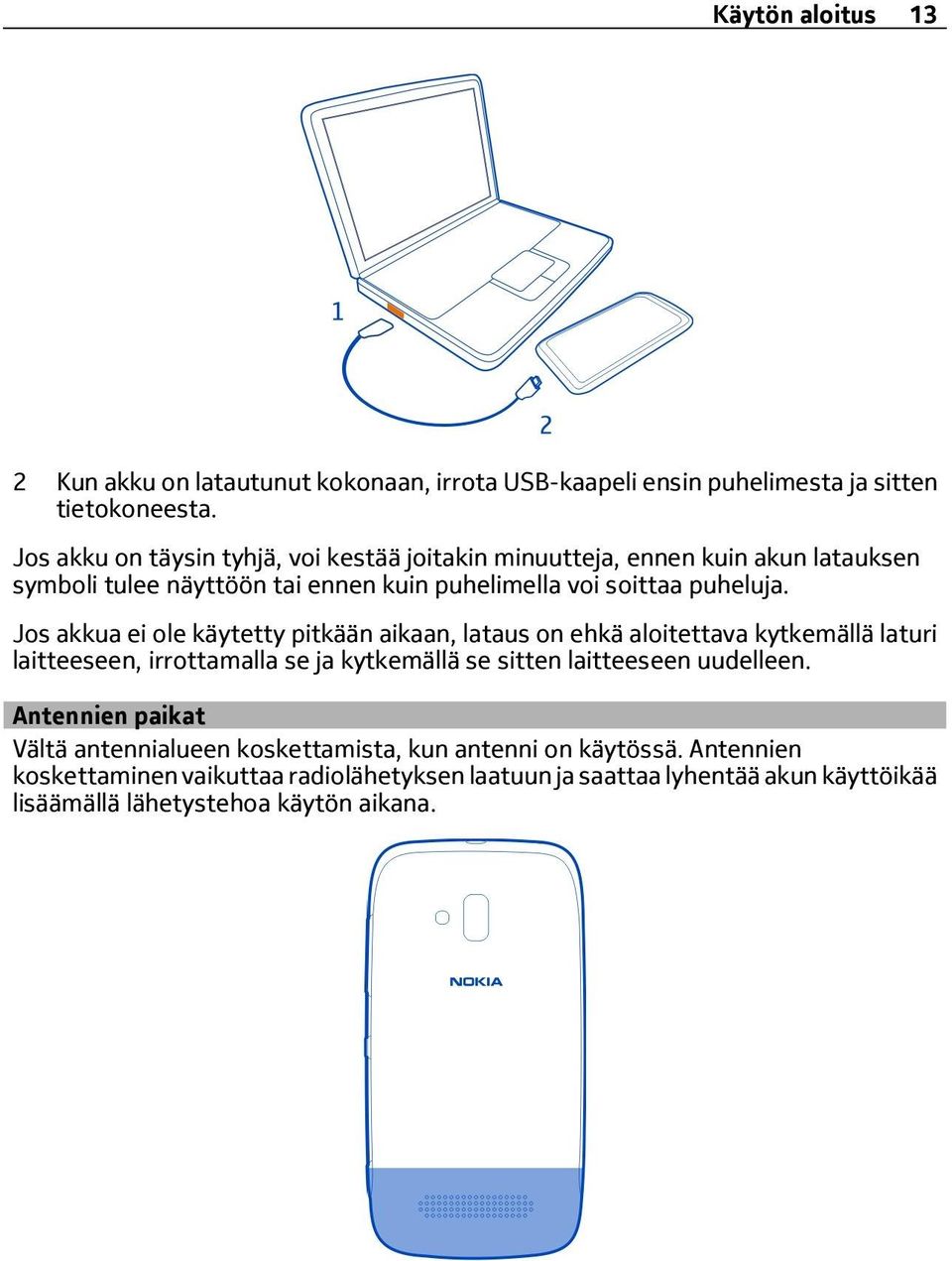 Käytön aloitus 13

1

2

2 Kun akku on latautunut kokonaan, irrota USB-kaapeli ensin puhelimesta ja sitten tietokoneesta.

Jos akku on täysin tyhjä, voi kestää joitakin minuutteja, ennen kuin akun latauksen symboli tulee näyttöön tai ennen kuin puhelimella voi soittaa puheluja.

Jos akkua ei ole käytetty pitkään aikaan, lataus on ehkä aloitettava kytkemällä laturi laitteeseen, irrottamalla se ja kytkemällä se sitten laitteeseen uudelleen.

Antennien paikat

Vältä antennialueen koskettamista, kun antenni on käytössä. Antennien koskettaminen vaikuttaa radiolähetyksen laatuun ja saattaa lyhentää akun käyttöikää lisäämällä lähetystehoa käytön aikana.

NOKIA